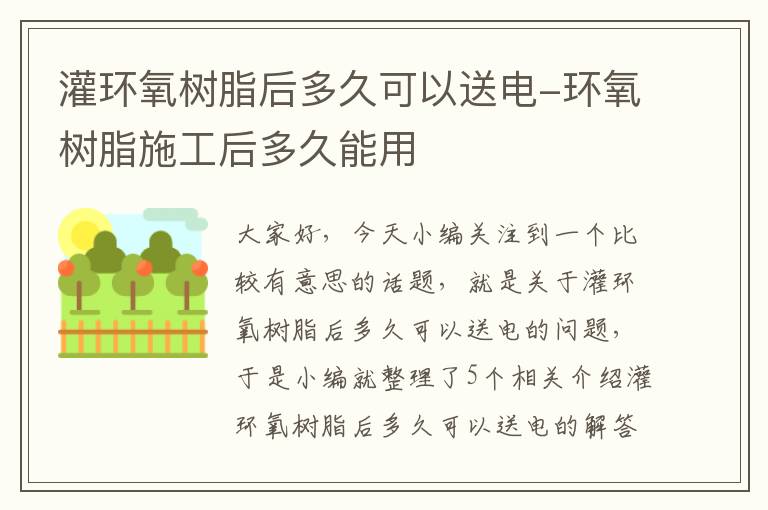 灌环氧树脂后多久可以送电–环氧树脂施工后多久能用

大家好，今天小编关注到一个比较有意思的话题，就是关于灌环氧树脂后多久可以送电的问题，于是小编就整理了5个相关介绍灌环氧树脂后多久可以送电的解答